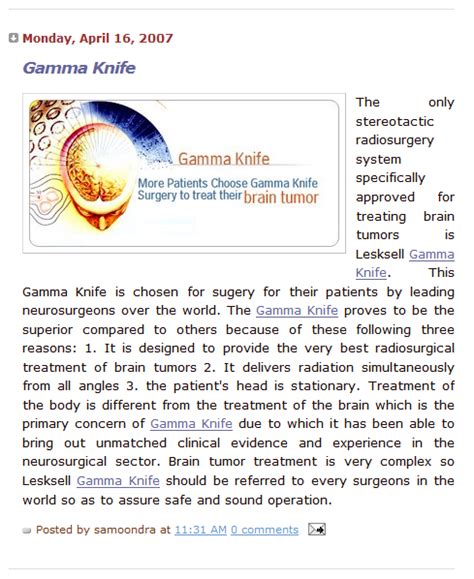 Monday, April 16, 2007

Gamma Knife

Gamma Knife

More Patients Choose Gamma Knife Surgery to treat their brain tumor

The only stereotactic radiosurgery system specifically approved for treating brain tumors is Lesksell Gamma Knife. This Gamma Knife is chosen for sugery for their patients by leading neurosurgeons over the world. The Gamma Knife proves to be the superior compared to others because of these following three reasons: 1. It is designed to provide the very best radiosurgical treatment of brain tumors 2. It delivers radiation simultaneously from all angles 3. the patient's head is stationary. Treatment of the body is different from the treatment of the brain which is the primary concern of Gamma Knife due to which it has been able to bring out unmatched clinical evidence and experience in the neurosurgical sector. Brain tumor treatment is very complex so Lesksell Gamma Knife should be referred to every surgeons in the world so as to assure safe and sound operation.

Posted by samoondra at 11:31 AM 0 comments